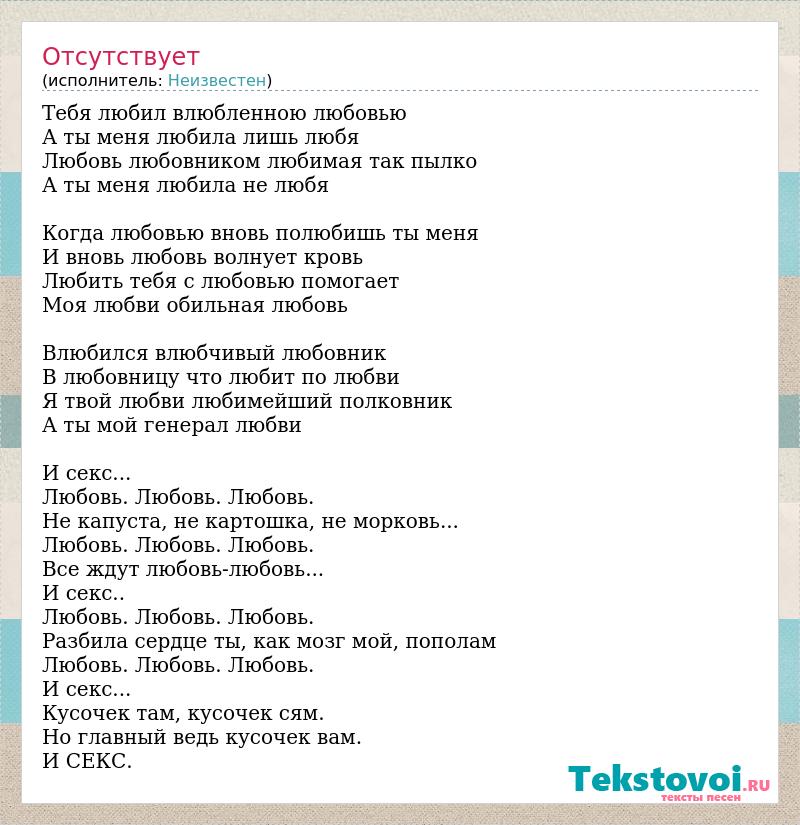 Отсутствует
(исполнитель: Неизвестен)

Тебя любил влюбленною любовью
А ты меня любила лишь любя
Любовь любовником любимая так пылко
А ты меня любила не любя

Когда любовью вновь полюбишь ты меня
И вновь любовь волнует кровь
Любить тебя с любовью помогает
Моя любви обильная любовь

Влюбился влюбчивый любовник
В любовницу что любит по любви
Я твой любви любимейший полковник
А ты мой генерал любви

И секс...
Любовь. Любовь. Любовь.
Не капуста, не картошка, не морковь...
Любовь. Любовь. Любовь.
Все ждут любовь-любовь...
И секс..
Любовь. Любовь. Любовь.
Разбила сердце ты, как мозг мой, пополам
Любовь. Любовь. Любовь.
И секс...
Кусочек там, кусочек сям.
Но главный ведь кусочек вам.
И СЕКС.

Tekstovoi.RU
тексты песен